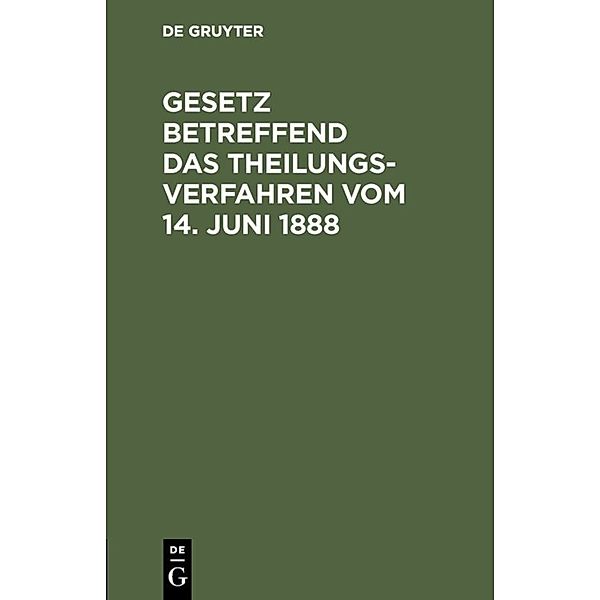 DE GRUYTER

GESETZ BETREFFEND DAS THEILUNGSVERFAHREN VOM 14. JUNI 1888

DE
G